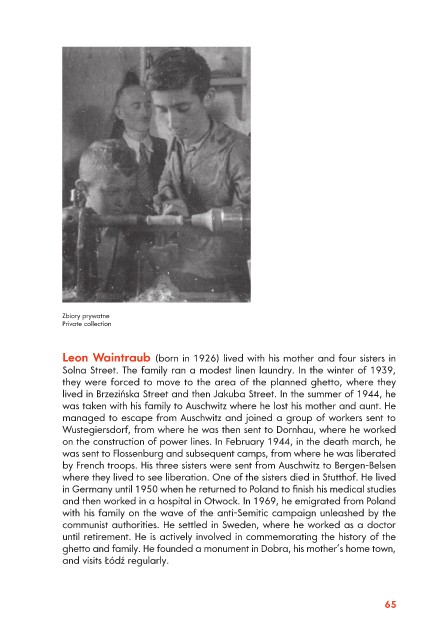 Zbiory prywatne
Private collection

Leon Waintraub (born in 1926) lived with his mother and four sisters in Solna Street. The family ran a modest linen laundry. In the winter of 1939, they were forced to move to the area of the planned ghetto, where they lived in Brzezińska Street and then Jakuba Street. In the summer of 1944, he was taken with his family to Auschwitz where he lost his mother and aunt. He managed to escape from Auschwitz and joined a group of workers sent to Wustegiersdorf, from where he was then sent to Dornhau, where he worked on the construction of power lines. In February 1944, in the death march, he was sent to Flossenburg and subsequent camps, from where he was liberated by French troops. His three sisters were sent from Auschwitz to Bergen-Belsen where they lived to see liberation. One of the sisters died in Stutthof. He lived in Germany until 1950 when he returned to Poland to finish his medical studies and then worked in a hospital in Otwock. In 1969, he emigrated from Poland with his family on the wave of the anti-Semitic campaign unleashed by the communist authorities. He settled in Sweden, where he worked as a doctor until retirement. He is actively involved in commemorating the history of the ghetto and family. He founded a monument in Dobra, his mother's home town, and visits Łódź regularly.

65